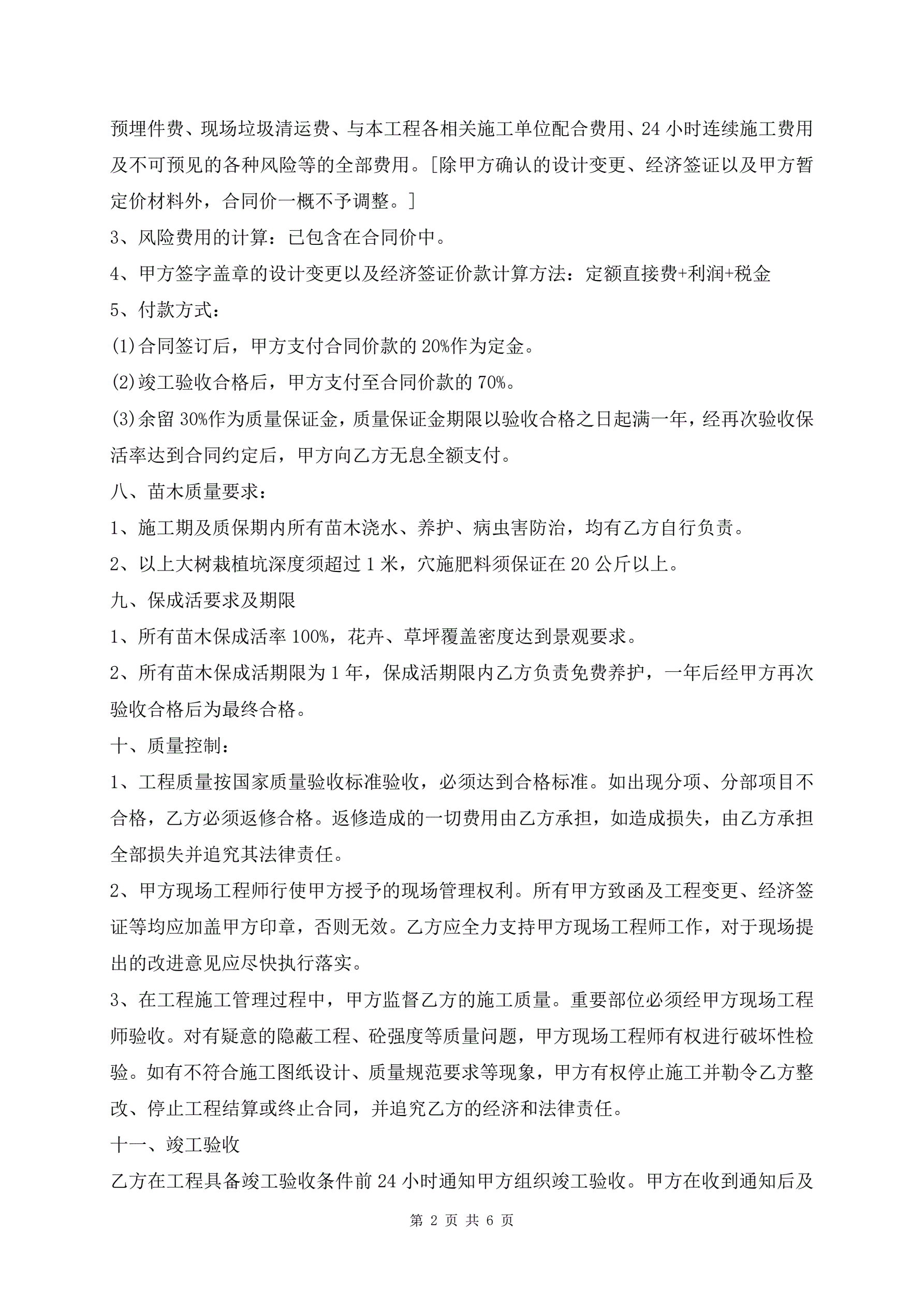 预埋件费、现场垃圾清运费、与本工程各相关施工单位配合费用、24 小时连续施工费用及不可预见的各种风险等的全部费用。[除甲方确认的设计变更、经济签证以及甲方暂定价材料外，合同价一概不予调整。]

3、风险费用的计算：已包含在合同价中。

4、甲方签字盖章的设计变更以及经济签证价款计算方法：定额直接费+利润+税金

5、付款方式：

(1)合同签订后，甲方支付合同价款的 20%作为定金。

(2)竣工验收合格后，甲方支付至合同价款的 70%。

(3)余留 30%作为质量保证金，质量保证金期限以验收合格之日起满一年，经再次验收保活率达到合同约定后，甲方向乙方无息全额支付。

八、苗木质量要求：

1、施工期及质保期内所有苗木浇水、养护、病虫害防治，均有乙方自行负责。

2、以上大树栽植坑深度须超过 1 米，穴施肥料须保证在 20 公斤以上。

九、保成活要求及期限

1、所有苗木保成活率 100%，花卉、草坪覆盖密度达到景观要求。

2、所有苗木保成活期限为 1 年，保成活期限内乙方负责免费养护，一年后经甲方再次验收合格后为最终合格。

十、质量控制：

1、工程质量按国家质量验收标准验收，必须达到合格标准。如出现分项、分部项目不合格，乙方必须返修合格。返修造成的一切费用由乙方承担，如造成损失，由乙方承担全部损失并追究其法律责任。

2、甲方现场工程师行使甲方授予的现场管理权利。所有甲方致函及工程变更、经济签证等均应加盖甲方印章，否则无效。乙方应全力支持甲方现场工程师工作，对于现场提出的改进意见应尽快执行落实。

3、在工程施工管理过程中，甲方监督乙方的施工质量。重要部位必须经甲方现场工程师验收。对有疑意的隐蔽工程、砼强度等质量问题，甲方现场工程师有权进行破坏性检验。如有不符合施工图纸设计、质量规范要求等现象，甲方有权停止施工并勒令乙方整改、停止工程结算或终止合同，并追究乙方的经济和法律责任。

十一、竣工验收

乙方在工程具备竣工验收条件前 24 小时通知甲方组织竣工验收。甲方在收到通知后及

第 2 页 共 6 页